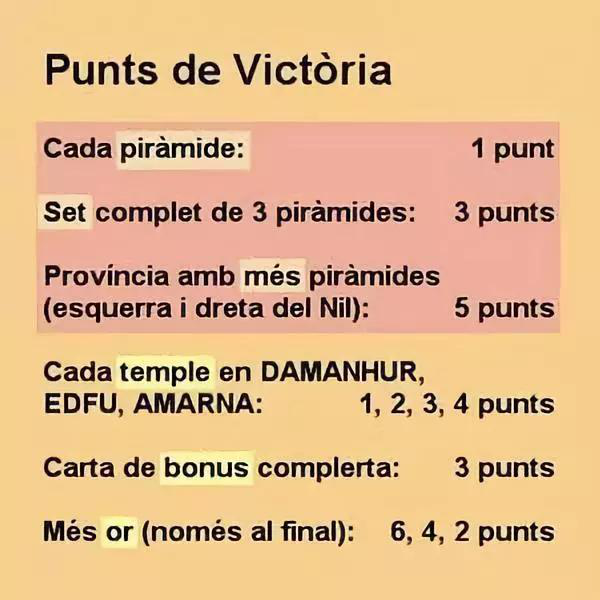 Punts de Victòria

Cada piràmide: 1 punt

Set complet de 3 piràmides: 3 punts

Província amb més piràmides (esquerra i dreta del Nil): 5 punts

Cada temple en DAMANHUR, EDFU, AMARNA: 1, 2, 3, 4 punts

Carta de bonus complerta: 3 punts

Més or (només al final): 6, 4, 2 punts